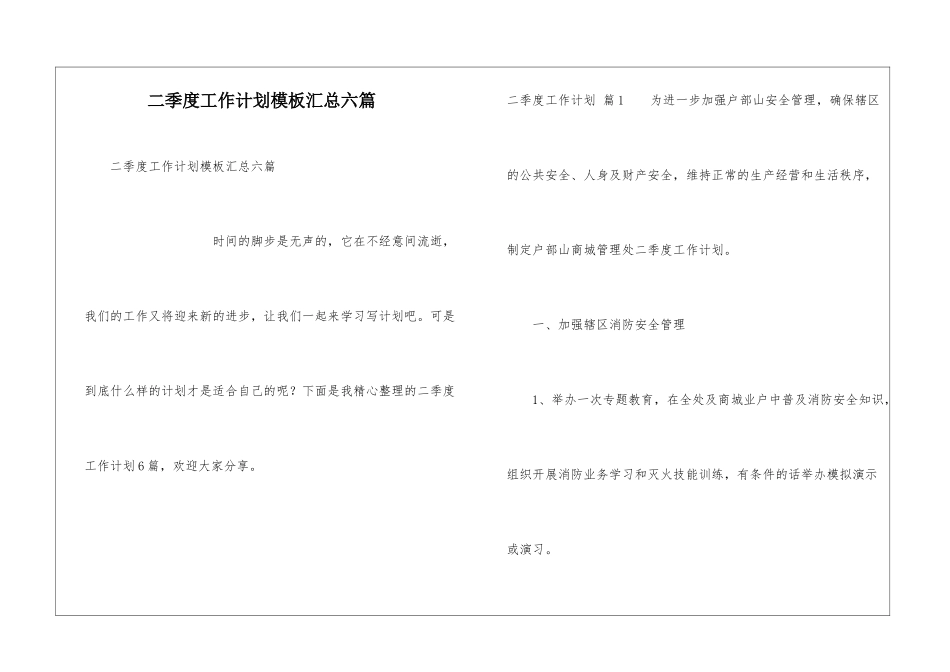 二季度工作计划模板汇总六篇

二季度工作计划模板汇总六篇

时间的脚步是无声的，它在不经意间流逝，我们的工作又将迎来新的进步，让我们一起来学习写计划吧。可是到底什么样的计划才是适合自己的呢？下面是我精心整理的二季度工作计划6篇，欢迎大家分享。

二季度工作计划 篇1 为进一步加强户部山安全管理，确保辖区的公共安全、人身及财产安全，维持正常的生产经营和生活秩序，制定户部山商城管理处二季度工作计划。

一、加强辖区消防安全管理

1、举办一次专题教育，在全处及商城业户中普及消防安全知识，组织开展消防业务学习和灭火技能训练，有条件的话举办模拟演示或演习。